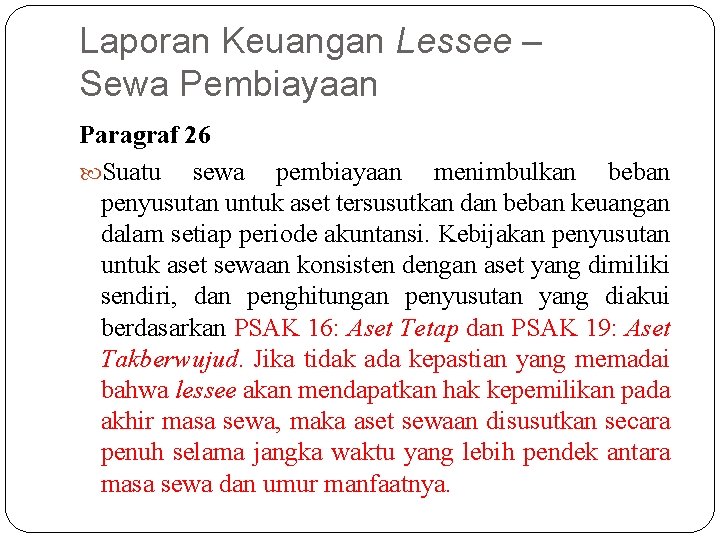 Laporan Keuangan Lessee – Sewa Pembiayaan

Paragraf 26

Suatu sewa pembiayaan menimbulkan beban penyusutan untuk aset tersusutkan dan beban keuangan dalam setiap periode akuntansi. Kebijakan penyusutan untuk aset sewaan konsisten dengan aset yang dimiliki sendiri, dan penghitungan penyusutan yang diakui berdasarkan PSAK 16: Aset Tetap dan PSAK 19: Aset Takberwujud. Jika tidak ada kepastian yang memadai bahwa lessee akan mendapatkan hak kepemilikan pada akhir masa sewa, maka aset sewaan disusutkan secara penuh selama jangka waktu yang lebih pendek antara masa sewa dan umur manfaatnya.